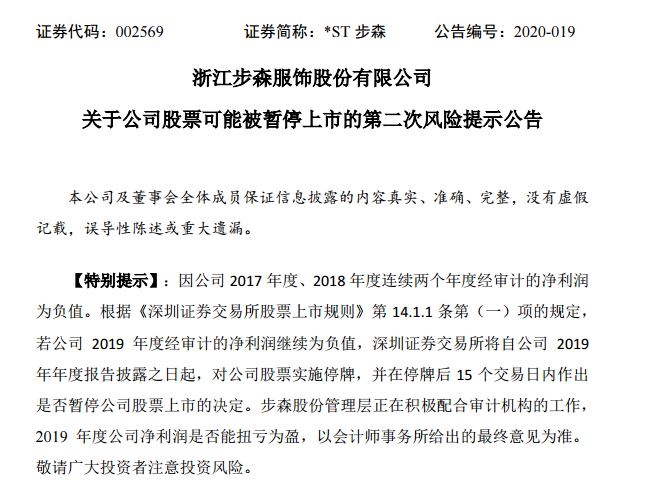 证券代码：002569　　　　证券简称：*ST 步森　　　　公告编号：2020-019

浙江步森服饰股份有限公司
关于公司股票可能被暂停上市的第二次风险提示公告

本公司及董事会全体成员保证信息披露的内容真实、准确、完整，没有虚假记载，误导性陈述或重大遗漏。

【特别提示】：因公司 2017 年度、2018 年度连续两个年度经审计的净利润为负值。根据《深圳证券交易所股票上市规则》第 14.1.1 条第（一）项的规定，若公司 2019 年度经审计的净利润继续为负值，深圳证券交易所将自公司 2019 年年度报告披露之日起，对公司股票实施停牌，并在停牌后 15 个交易日内作出是否暂停公司股票上市的决定。步森股份管理层正在积极配合审计机构的工作，2019 年度公司净利润是否能扭亏为盈，以会计师事务所给出的最终意见为准。敬请广大投资者注意投资风险。